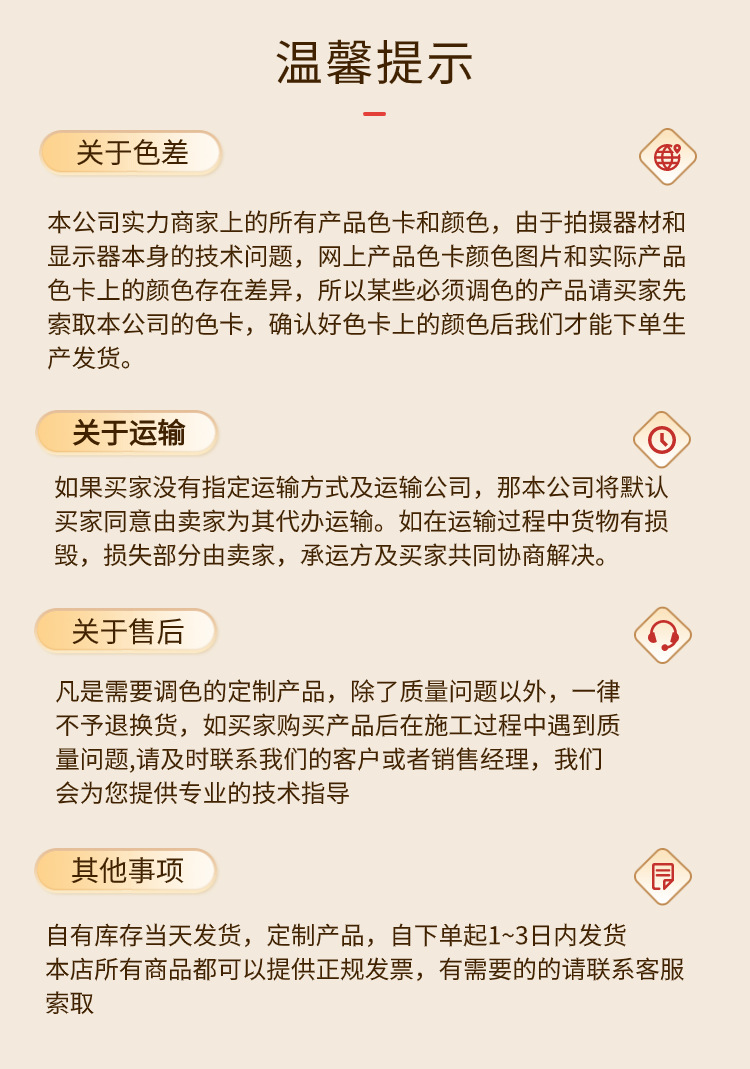 温馨提示

关于色差

本公司实力商家上的所有产品色卡和颜色，由于拍摄器材和显示器本身的技术问题，网上产品色卡颜色图片和实际产品色卡上的颜色存在差异，所以某些必须调色的产品请买家先索取本公司的色卡，确认好色卡上的颜色后我们才能下单生产发货。

关于运输

如果买家没有指定运输方式及运输公司，那本公司将默认买家同意由卖家为其代办运输。如在运输过程中货物有损毁，损失部分由卖家，承运方及买家共同协商解决。

关于售后

凡是需要调色的定制产品，除了质量问题以外，一律不予退换货，如买家购买产品后在施工过程中遇到质量问题,请及时联系我们的客户或者销售经理，我们会为您提供专业的技术指导

其他事项

自有库存当天发货，定制产品，自下单起1~3日内发货
本店所有商品都可以提供正规发票，有需要的的请联系客服索取